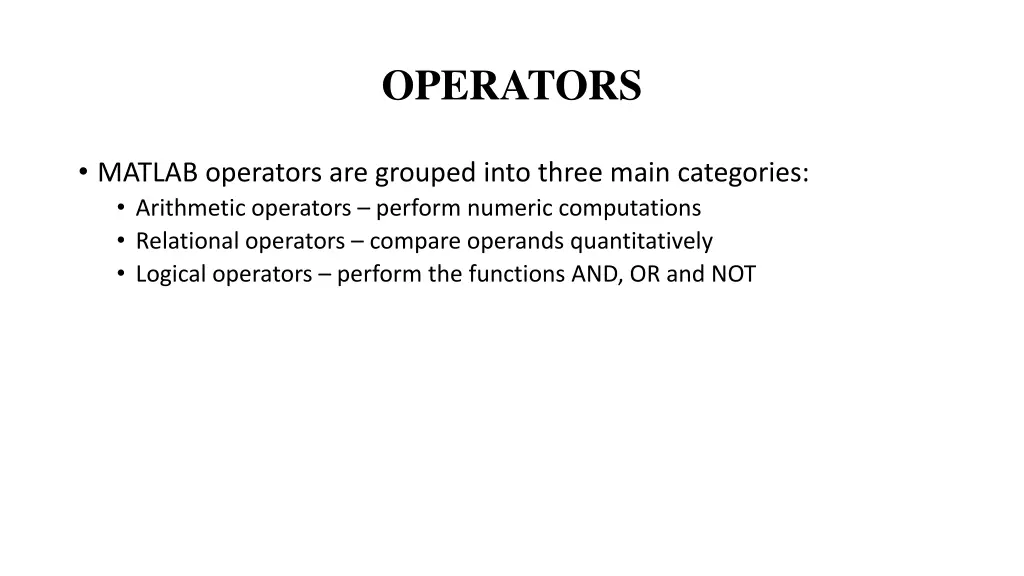 OPERATORS

• MATLAB operators are grouped into three main categories:
  • Arithmetic operators – perform numeric computations
  • Relational operators – compare operands quantitatively
  • Logical operators – perform the functions AND, OR and NOT